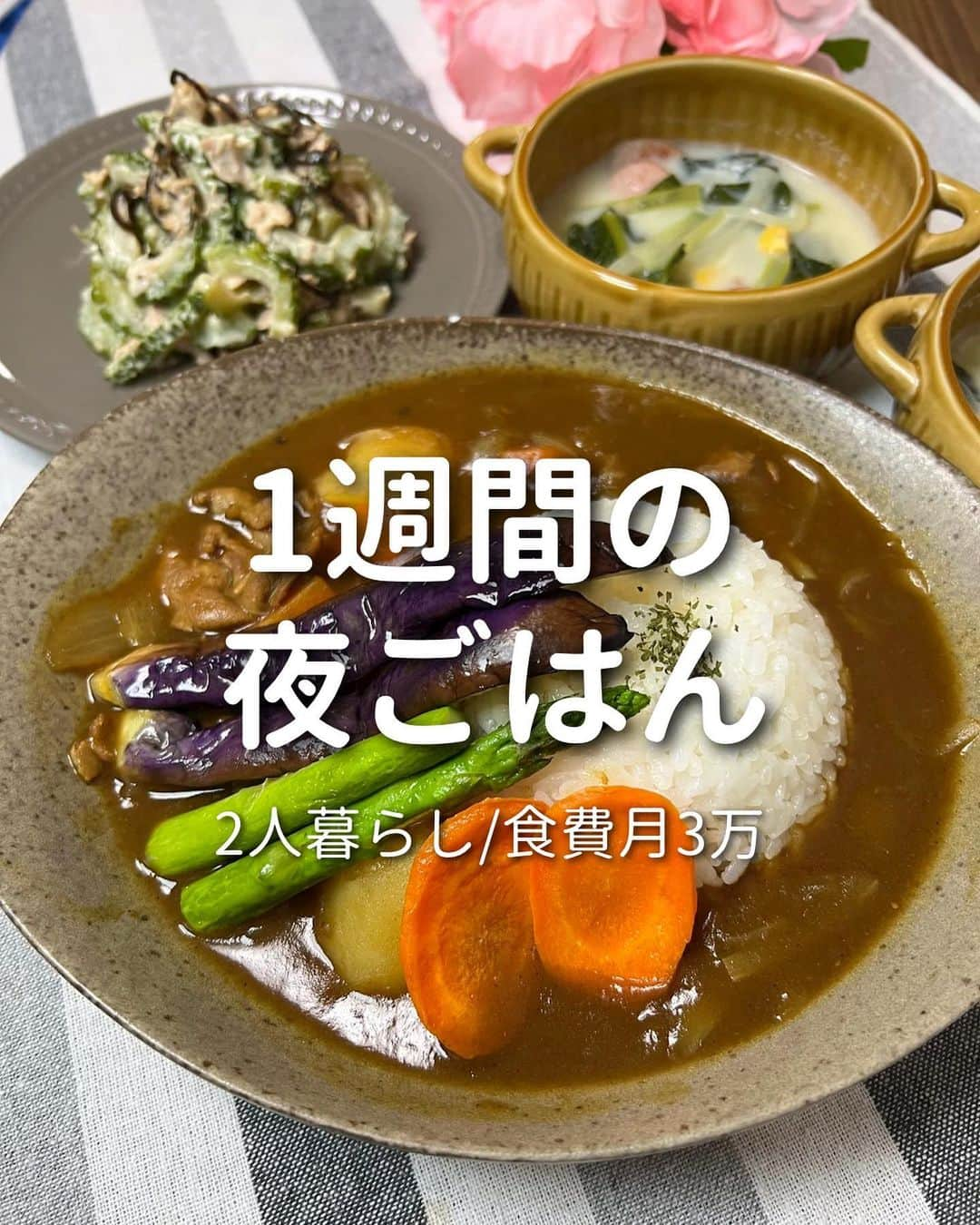 1週間の
夜ごはん

2人暮らし/食費月3万